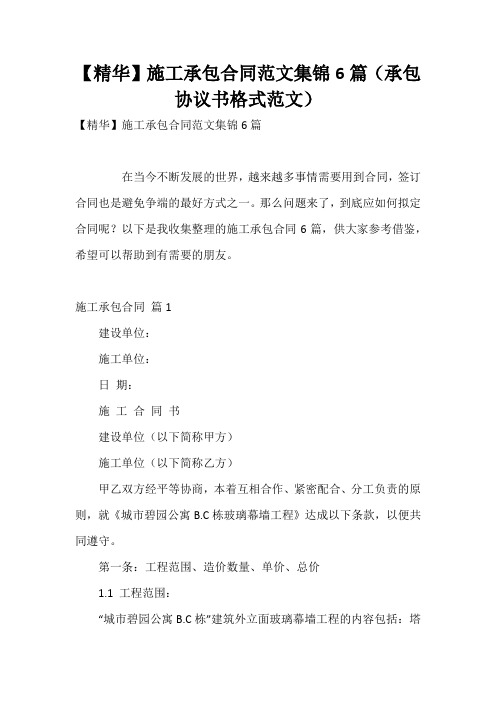 【精华】施工承包合同范文集锦 6 篇（承包协议书格式范文）

【精华】施工承包合同范文集锦 6 篇

在当今不断发展的世界，越来越多事情需要用到合同，签订合同也是避免争端的最好方式之一。那么问题来了，到底应如何拟定合同呢？以下是我收集整理的施工承包合同 6 篇，供大家参考借鉴，希望可以帮助到有需要的朋友。

施工承包合同 篇 1

建设单位：

施工单位：

日 期：

施 工 合 同 书

建设单位（以下简称甲方）

施工单位（以下简称乙方）

甲乙双方经平等协商，本着互相合作、紧密配合、分工负责的原则，就《城市碧园公寓 B.C 栋玻璃幕墙工程》达成以下条款，以便共同遵守。

第一条：工程范围、造价数量、单价、总价

1.1 工程范围：

“城市碧园公寓 B.C 栋”建筑外立面玻璃幕墙工程的内容包括：塔